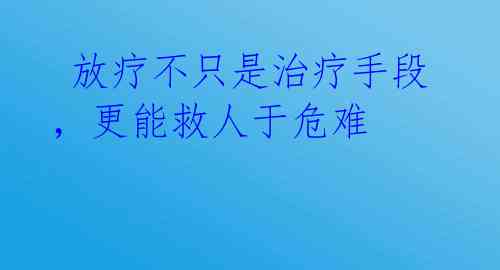 放疗不只是治疗手段，更能救人于危难